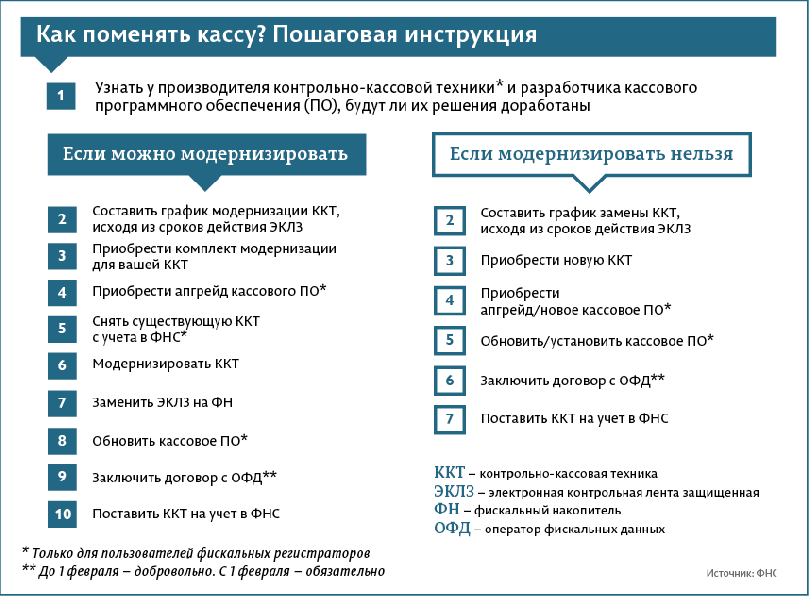 Как поменять кассу? Пошаговая инструкция

1 Узнать у производителя контрольно-кассовой техники* и разработчика кассового программного обеспечения (ПО), будут ли их решения доработаны

Если можно модернизировать

2 Составить график модернизации ККТ, исходя из сроков действия ЭКЛЗ

3 Приобрести комплект модернизации для вашей ККТ

4 Приобрести апгрейд кассового ПО*

5 Снять существующую ККТ с учета в ФНС*

6 Модернизировать ККТ

7 Заменить ЭКЛЗ на ФН

8 Обновить кассовое ПО*

9 Заключить договор с ОФД**

10 Поставить ККТ на учет в ФНС

Если модернизировать нельзя

2 Составить график замены ККТ, исходя из сроков действия ЭКЛЗ

3 Приобрести новую ККТ

4 Приобрести апгрейд/новое кассовое ПО*

5 Обновить/установить кассовое ПО*

6 Заключить договор с ОФД**

7 Поставить ККТ на учет в ФНС

ККТ – контрольно-кассовая техника
ЭКЛЗ – электронная контрольная лента защищенная
ФН – фискальный накопитель
ОФД – оператор фискальных данных

* Только для пользователей фискальных регистраторов
** До 1 февраля – добровольно. С 1 февраля – обязательно

Источник: ФНС